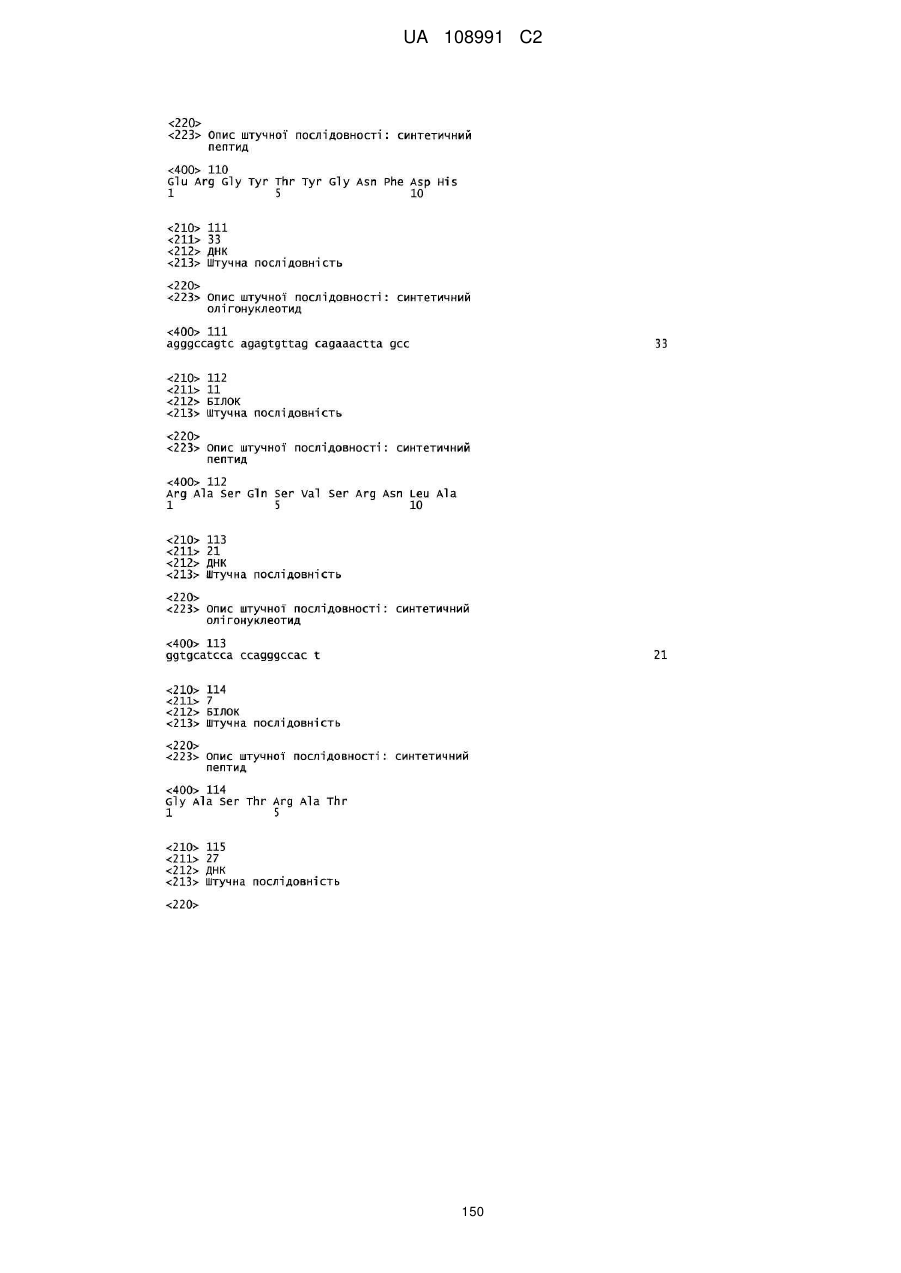 UA 108991 C2

<220>
<223> Опис штучної послідовності: синтетичний пептид

<400> 110
Glu Arg Gly Tyr Thr Tyr Gly Asn Phe Asp His
1 5 10

<210> 111
<211> 33
<212> ДНК
<213> Штучна послідовність

<220>
<223> Опис штучної послідовності: синтетичний олігонуклеотид

<400> 111
agggccagtc agagtgttag cagaaactta gcc 33

<210> 112
<211> 11
<212> БІЛОК
<213> Штучна послідовність

<220>
<223> Опис штучної послідовності: синтетичний пептид

<400> 112
Arg Ala Ser Gln Ser Val Ser Arg Asn Leu Ala
1 5 10

<210> 113
<211> 21
<212> ДНК
<213> Штучна послідовність

<220>
<223> Опис штучної послідовності: синтетичний олігонуклеотид

<400> 113
ggtgcatcca ccagggccac t 21

<210> 114
<211> 7
<212> БІЛОК
<213> Штучна послідовність

<220>
<223> Опис штучної послідовності: синтетичний пептид

<400> 114
Gly Ala Ser Thr Arg Ala Thr
1 5

<210> 115
<211> 27
<212> ДНК
<213> Штучна послідовність

<220>

150